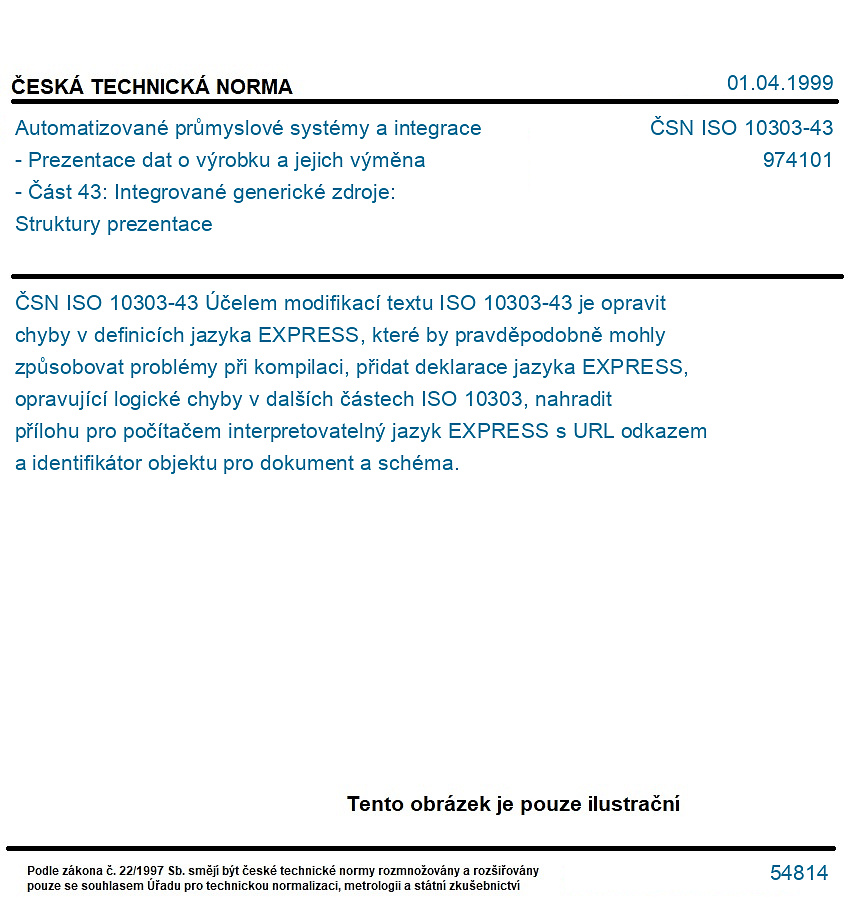 ČESKÁ TECHNICKÁ NORMA

01.04.1999

Automatizované průmyslové systémy a integrace
- Prezentace dat o výrobku a jejich výměna
- Část 43: Integrované generické zdroje:
Struktury prezentace

ČSN ISO 10303-43
974101

ČSN ISO 10303-43 Účelem modifikací textu ISO 10303-43 je opravit chyby v definicích jazyka EXPRESS, které by pravděpodobně mohly způsobovat problémy při kompilaci, přidat deklarace jazyka EXPRESS, opravující logické chyby v dalších částech ISO 10303, nahradit přílohu pro počítačem interpretovatelný jazyk EXPRESS s URL odkazem a identifikátor objektu pro dokument a schéma.

Tento obrázek je pouze ilustrační

Podle zákona č. 22/1997 Sb. smějí být české technické normy rozmnožovány a rozšiřovány pouze se souhlasem Úřadu pro technickou normalizaci, metrologii a státní zkušebnictví

54814